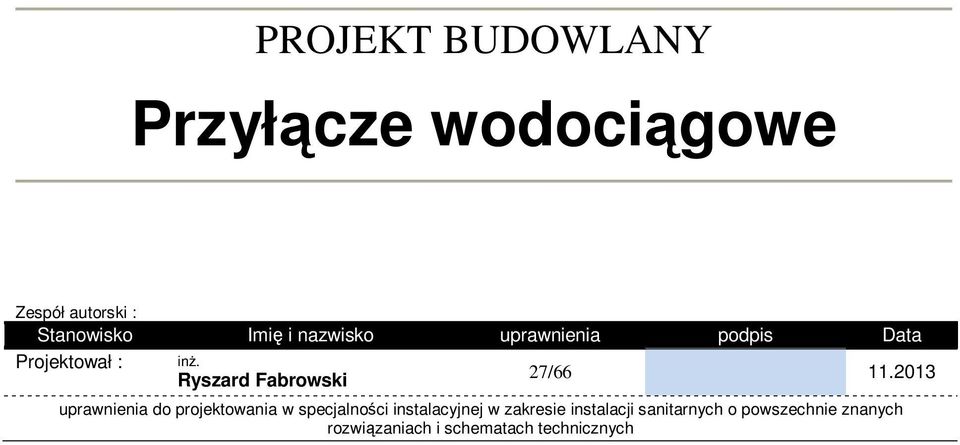 PROJEKT BUDOWLANY

Przyłącze wodociągowe

Zespół autorski :

| Stanowisko | Imię i nazwisko | uprawnienia | podpis | Data |
|---|---|---|---|---|
| Projektował : | inż. Ryszard Fabrowski | 27/66 | | 11.2013 |

uprawnienia do projektowania w specjalności instalacyjnej w zakresie instalacji sanitarnych o powszechnie znanych rozwiązaniach i schematach technicznych